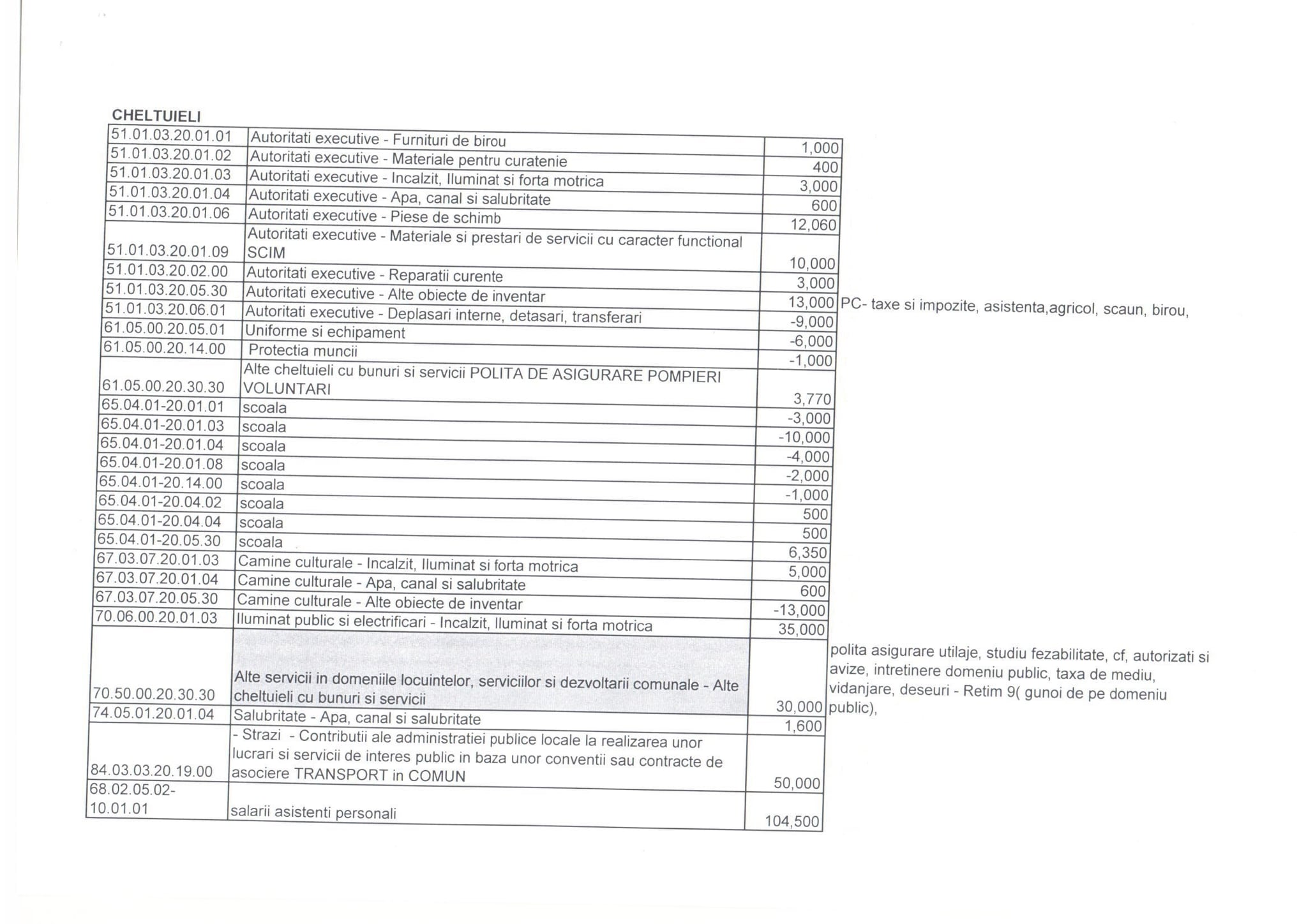 CHELTUIELI

| | | | |
|---|---|---|---|
| 51.01.03.20.01.01 | Autoritati executive - Furnituri de birou | 1,000 | |
| 51.01.03.20.01.02 | Autoritati executive - Materiale pentru curatenie | 400 | |
| 51.01.03.20.01.03 | Autoritati executive - Incalzit, Iluminat si forta motrica | 3,000 | |
| 51.01.03.20.01.04 | Autoritati executive - Apa, canal si salubritate | 600 | |
| 51.01.03.20.01.06 | Autoritati executive - Piese de schimb | 12,060 | |
| 51.01.03.20.01.09 | Autoritati executive - Materiale si prestari de servicii cu caracter functional SCIM | 10,000 | |
| 51.01.03.20.02.00 | Autoritati executive - Reparatii curente | 3,000 | |
| 51.01.03.20.05.30 | Autoritati executive - Alte obiecte de inventar | 13,000 | PC- taxe si impozite, asistenta,agricol, scaun, birou, |
| 51.01.03.20.06.01 | Autoritati executive - Deplasari interne, detasari, transferari | -9,000 | |
| 61.05.00.20.05.01 | Uniforme si echipament | -6,000 | |
| 61.05.00.20.14.00 | Protectia muncii | -1,000 | |
| 61.05.00.20.30.30 | Alte cheltuieli cu bunuri si servicii POLITA DE ASIGURARE POMPIERI VOLUNTARI | 3,770 | |
| 65.04.01-20.01.01 | scoala | -3,000 | |
| 65.04.01-20.01.03 | scoala | -10,000 | |
| 65.04.01-20.01.04 | scoala | -4,000 | |
| 65.04.01-20.01.08 | scoala | -2,000 | |
| 65.04.01-20.14.00 | scoala | -1,000 | |
| 65.04.01-20.04.02 | scoala | 500 | |
| 65.04.01-20.04.04 | scoala | 500 | |
| 65.04.01-20.05.30 | scoala | 6,350 | |
| 67.03.07.20.01.03 | Camine culturale - Incalzit, Iluminat si forta motrica | 5,000 | |
| 67.03.07.20.01.04 | Camine culturale - Apa, canal si salubritate | 600 | |
| 67.03.07.20.05.30 | Camine culturale - Alte obiecte de inventar | -13,000 | |
| 70.06.00.20.01.03 | Iluminat public si electrificari - Incalzit, Iluminat si forta motrica | 35,000 | |
| 70.50.00.20.30.30 | Alte servicii in domeniile locuintelor, serviciilor si dezvoltarii comunale - Alte cheltuieli cu bunuri si servicii | 30,000 | polita asigurare utilaje, studiu fezabilitate, cf, autorizati si avize, intretinere domeniu public, taxa de mediu, vidanjare, deseuri - Retim 9( gunoi de pe domeniu public), |
| 74.05.01.20.01.04 | Salubritate - Apa, canal si salubritate | 1,600 | |
| 84.03.03.20.19.00 | - Strazi - Contributii ale administratiei publice locale la realizarea unor lucrari si servicii de interes public in baza unor conventii sau contracte de asociere TRANSPORT in COMUN | 50,000 | |
| 68.02.05.02-10.01.01 | salarii asistenti personali | 104,500 | |